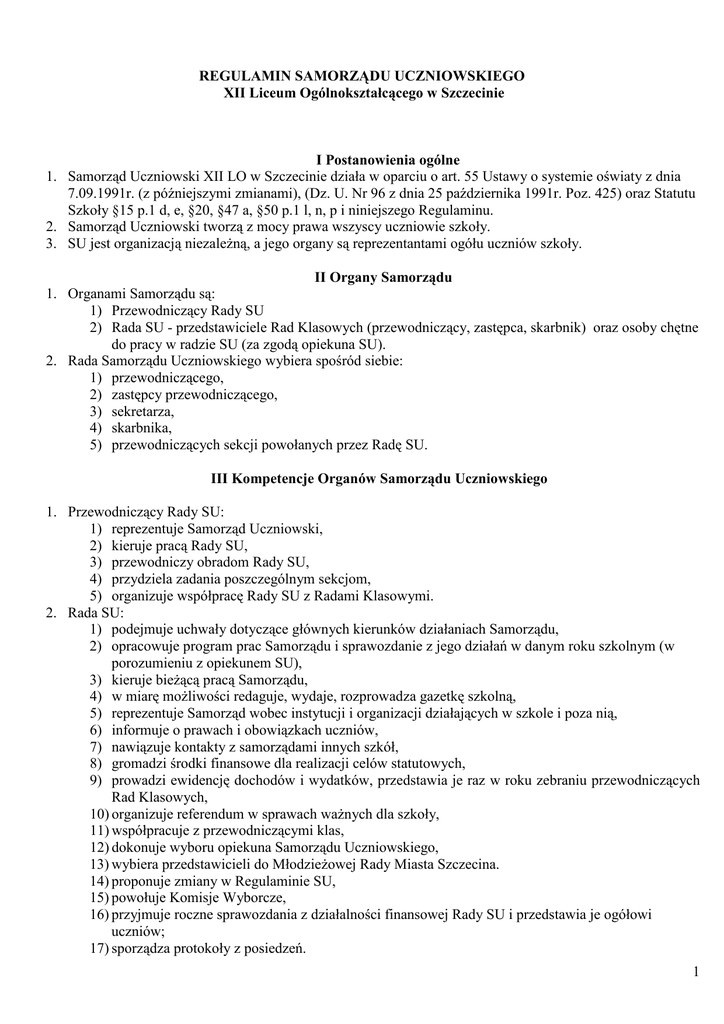 REGULAMIN SAMORZĄDU UCZNIOWSKIEGO
XII Liceum Ogólnokształcącego w Szczecinie

I Postanowienia ogólne
1. Samorząd Uczniowski XII LO w Szczecinie działa w oparciu o art. 55 Ustawy o systemie oświaty z dnia 7.09.1991r. (z późniejszymi zmianami), (Dz. U. Nr 96 z dnia 25 października 1991r. Poz. 425) oraz Statutu Szkoły §15 p.1 d, e, §20, §47 a, §50 p.1 l, n, p i niniejszego Regulaminu.
2. Samorząd Uczniowski tworzą z mocy prawa wszyscy uczniowie szkoły.
3. SU jest organizacją niezależną, a jego organy są reprezentantami ogółu uczniów szkoły.

II Organy Samorządu
1. Organami Samorządu są:
1) Przewodniczący Rady SU
2) Rada SU - przedstawiciele Rad Klasowych (przewodniczący, zastępca, skarbnik) oraz osoby chętne do pracy w radzie SU (za zgodą opiekuna SU).
2. Rada Samorządu Uczniowskiego wybiera spośród siebie:
1) przewodniczącego,
2) zastępcy przewodniczącego,
3) sekretarza,
4) skarbnika,
5) przewodniczących sekcji powołanych przez Radę SU.

III Kompetencje Organów Samorządu Uczniowskiego

1. Przewodniczący Rady SU:
1) reprezentuje Samorząd Uczniowski,
2) kieruje pracą Rady SU,
3) przewodniczy obradom Rady SU,
4) przydziela zadania poszczególnym sekcjom,
5) organizuje współpracę Rady SU z Radami Klasowymi.
2. Rada SU:
1) podejmuje uchwały dotyczące głównych kierunków działaniach Samorządu,
2) opracowuje program prac Samorządu i sprawozdanie z jego działań w danym roku szkolnym (w porozumieniu z opiekunem SU),
3) kieruje bieżącą pracą Samorządu,
4) w miarę możliwości redaguje, wydaje, rozprowadza gazetkę szkolną,
5) reprezentuje Samorząd wobec instytucji i organizacji działających w szkole i poza nią,
6) informuje o prawach i obowiązkach uczniów,
7) nawiązuje kontakty z samorządami innych szkół,
8) gromadzi środki finansowe dla realizacji celów statutowych,
9) prowadzi ewidencję dochodów i wydatków, przedstawia je raz w roku zebraniu przewodniczących Rad Klasowych,
10) organizuje referendum w sprawach ważnych dla szkoły,
11) współpracuje z przewodniczącymi klas,
12) dokonuje wyboru opiekuna Samorządu Uczniowskiego,
13) wybiera przedstawicieli do Młodzieżowej Rady Miasta Szczecina.
14) proponuje zmiany w Regulaminie SU,
15) powołuje Komisje Wyborcze,
16) przyjmuje roczne sprawozdania z działalności finansowej Rady SU i przedstawia je ogółowi uczniów;
17) sporządza protokoły z posiedzeń.

1